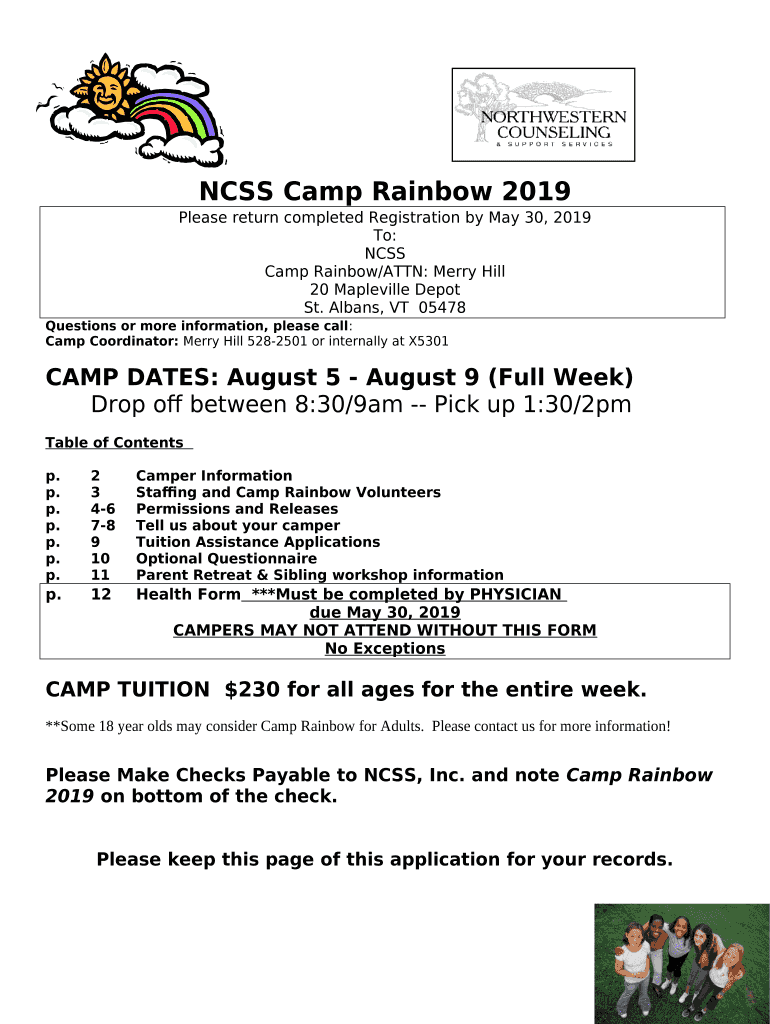 NORTHWESTERN COUNSELING & SUPPORT SERVICES

NCSS Camp Rainbow 2019

Please return completed Registration by May 30, 2019
To:
NCSS
Camp Rainbow/ATTN: Merry Hill
20 Mapleville Depot
St. Albans, VT 05478

Questions or more information, please call:
Camp Coordinator: Merry Hill 528-2501 or internally at X5301

CAMP DATES: August 5 - August 9 (Full Week)
Drop off between 8:30/9am -- Pick up 1:30/2pm

Table of Contents

p. 2 Camper Information
p. 3 Staffing and Camp Rainbow Volunteers
p. 4-6 Permissions and Releases
p. 7-8 Tell us about your camper
p. 9 Tuition Assistance Applications
p. 10 Optional Questionnaire
p. 11 Parent Retreat & Sibling workshop information
p. 12 Health Form ***Must be completed by PHYSICIAN due May 30, 2019
CAMPERS MAY NOT ATTEND WITHOUT THIS FORM
No Exceptions

CAMP TUITION $230 for all ages for the entire week.

**Some 18 year olds may consider Camp Rainbow for Adults. Please contact us for more information!

Please Make Checks Payable to NCSS, Inc. and note Camp Rainbow 2019 on bottom of the check.

Please keep this page of this application for your records.